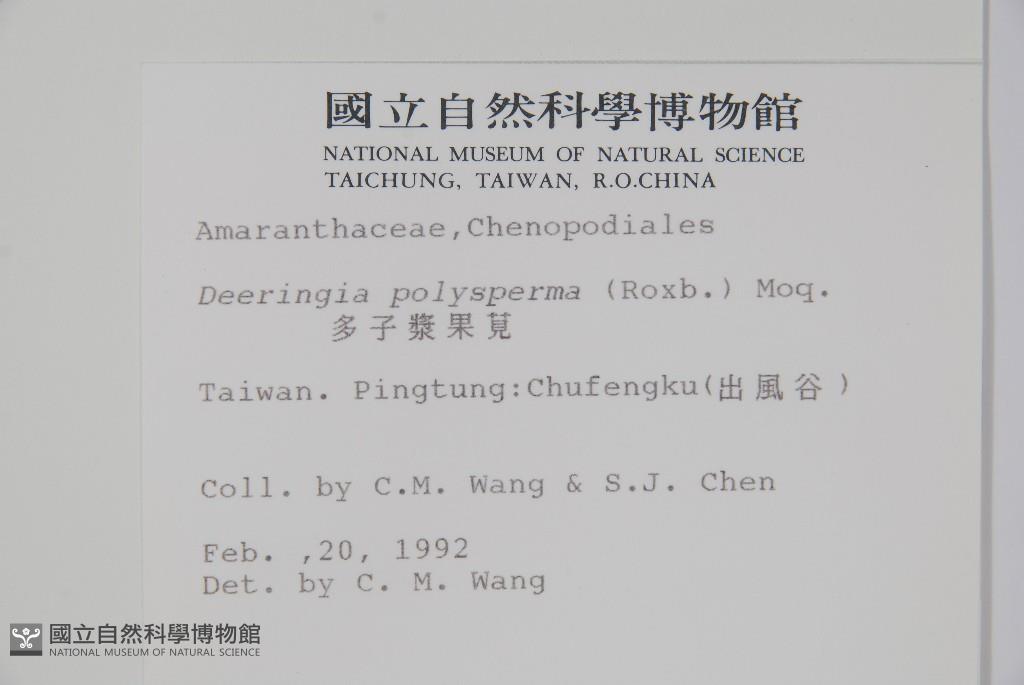 國立自然科學博物館
NATIONAL MUSEUM OF NATURAL SCIENCE
TAICHUNG, TAIWAN, R.O.CHINA

Amaranthaceae,Chenopodiales

Deeringia polysperma (Roxb.) Moq.
多子漿果莧

Taiwan. Pingtung:Chufengku(出風谷)

Coll. by C.M. Wang & S.J. Chen

Feb. ,20, 1992
Det. by C. M. Wang

國立自然科學博物館
NATIONAL MUSEUM OF NATURAL SCIENCE